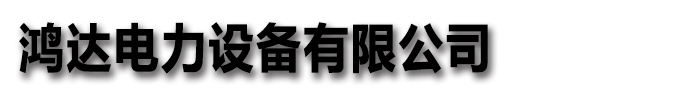 鸿达电力设备有限公司